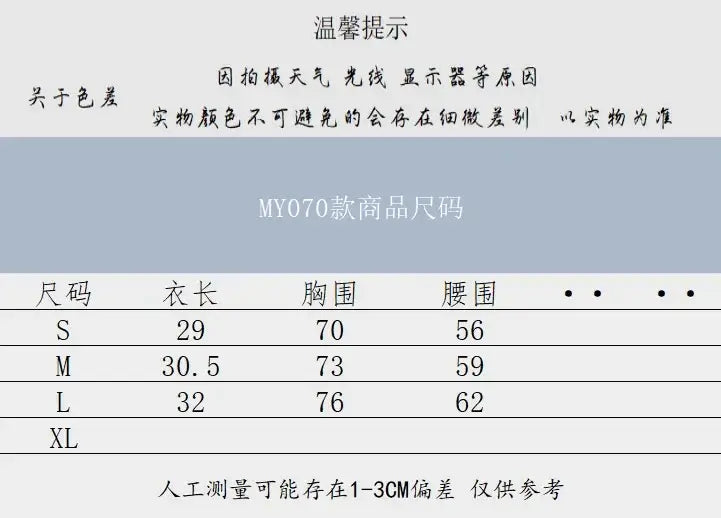 温馨提示

关于色差

因拍摄天气 光线 显示器等原因

实物颜色不可避免的会存在细微差别 以实物为准

MY070款商品尺码

| 尺码 | 衣长 | 胸围 | 腰围 | • • | • • |
|---|---|---|---|---|---|
| S | 29 | 70 | 56 | | |
| M | 30.5 | 73 | 59 | | |
| L | 32 | 76 | 62 | | |
| XL | | | | | |

人工测量可能存在1-3CM偏差 仅供参考